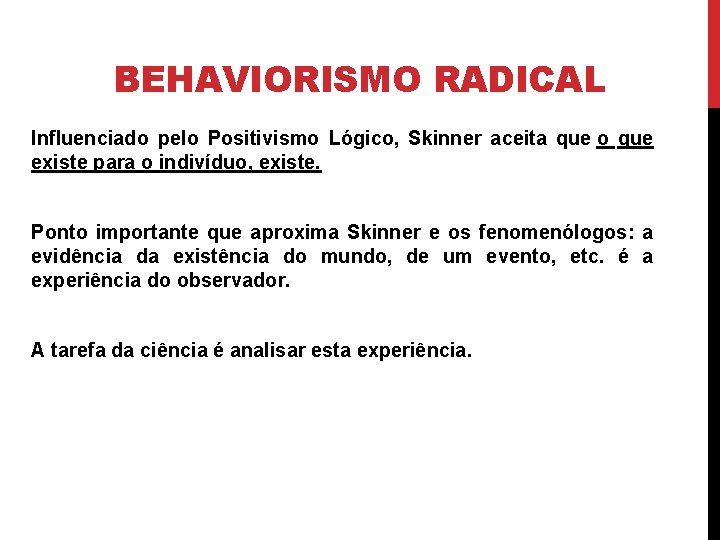 BEHAVIORISMO RADICAL

Influenciado pelo Positivismo Lógico, Skinner aceita que o que existe para o indivíduo, existe.

Ponto importante que aproxima Skinner e os fenomenólogos: a evidência da existência do mundo, de um evento, etc. é a experiência do observador.

A tarefa da ciência é analisar esta experiência.